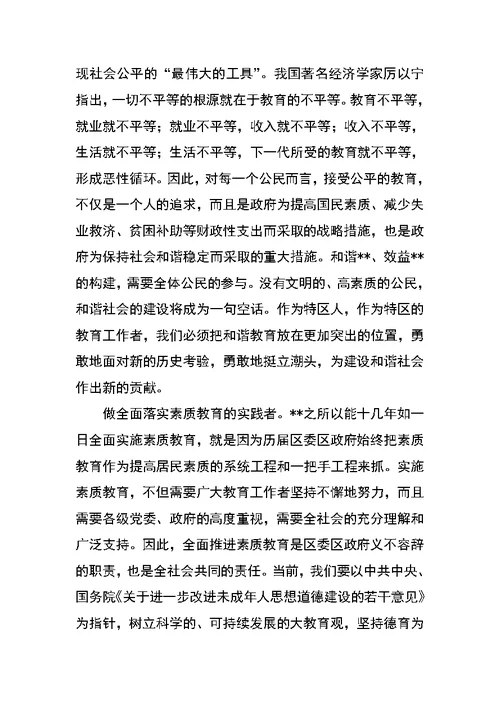 现社会公平的“最伟大的工具”。我国著名经济学家厉以宁指出，一切不平等的根源就在于教育的不平等。教育不平等，就业就不平等；就业不平等，收入就不平等；收入不平等，生活就不平等；生活不平等，下一代所受的教育就不平等，形成恶性循环。因此，对每一个公民而言，接受公平的教育，不仅是一个人的追求，而且是政府为提高国民素质、减少失业救济、贫困补助等财政性支出而采取的战略措施，也是政府为保持社会和谐稳定而采取的重大措施。和谐**、效益**的构建，需要全体公民的参与。没有文明的、高素质的公民，和谐社会的建设将成为一句空话。作为特区人，作为特区的教育工作者，我们必须把和谐教育放在更加突出的位置，勇敢地面对新的历史考验，勇敢地挺立潮头，为建设和谐社会作出新的贡献。

做全面落实素质教育的实践者。**之所以能十几年如一日全面实施素质教育，就是因为历届区委区政府始终把素质教育作为提高居民素质的系统工程和一把手工程来抓。实施素质教育，不但需要广大教育工作者坚持不懈地努力，而且需要各级党委、政府的高度重视，需要全社会的充分理解和广泛支持。因此，全面推进素质教育是区委区政府义不容辞的职责，也是全社会共同的责任。当前，我们要以中共中央、国务院《关于进一步改进未成年人思想道德建设的若干意见》为指针，树立科学的、可持续发展的大教育观，坚持德育为